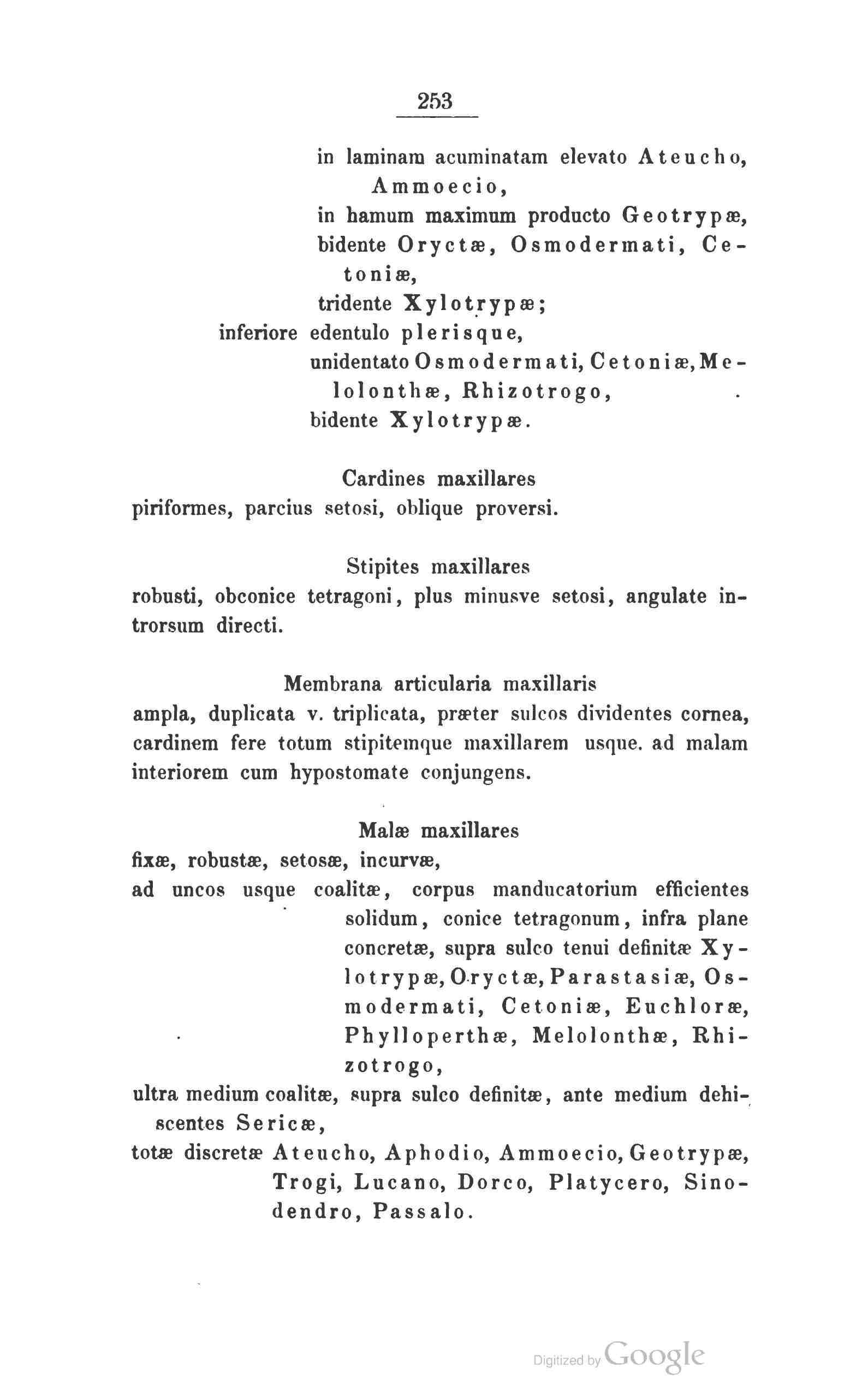 253

in laminam acuminatam elevato Ateucho, Ammoecio,
in hamum maximum producto Geotrypæ,
bidente Oryctæ, Osmodermati, Cetoniæ,
tridente Xylotrypæ;
inferiore edentulo plerisque,
unidentato Osmodermati, Cetoniæ, Melolonthæ, Rhizotrogo,
bidente Xylotrypæ.

Cardines maxillares
piriformes, parcius setosi, oblique proversi.

Stipites maxillares
robusti, obconice tetragoni, plus minusve setosi, angulate introrsum directi.

Membrana articularia maxillaris
ampla, duplicata v. triplicata, præter sulcos dividentes cornea, cardinem fere totum stipitemque maxillarem usque. ad malam interiorem cum hypostomate conjungens.

Malæ maxillares
fixæ, robustæ, setosæ, incurvæ,
ad uncos usque coalitæ, corpus manducatorium efficientes solidum, conice tetragonum, infra plane concretæ, supra sulco tenui definitæ Xylotrypæ, Oryctæ, Parastasiæ, Osmodermati, Cetoniæ, Euchloræ, Phylloperthæ, Melolonthæ, Rhizotrogo,
ultra medium coalitæ, supra sulco definitæ, ante medium dehiscentes Sericæ,
totæ discretæ Ateucho, Aphodio, Ammoecio, Geotrypæ, Trogi, Lucano, Dorco, Platycero, Sinodendro, Passalo.

Digitized by Google